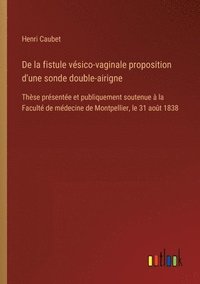 Henri Caubet

De la fistule vésico-vaginale proposition d'une sonde double-airigne

Thèse présentée et publiquement soutenue à la Faculté de médecine de Montpellier, le 31 août 1838

outlook